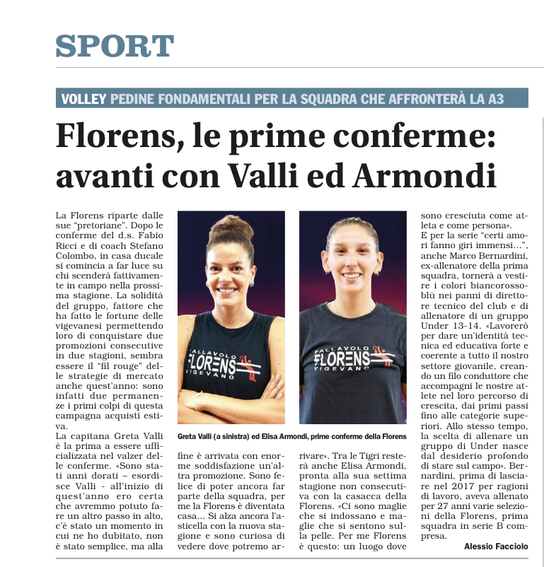 SPORT

VOLLEY PEDINE FONDAMENTALI PER LA SQUADRA CHE AFFRONTERÀ LA A3

Florens, le prime conferme: avanti con Valli ed Armondi

La Florens riparte dalle sue "pretoriane". Dopo le conferme del d.s. Fabio Ricci e di coach Stefano Colombo, in casa ducale si comincia a far luce su chi scenderà fattivamente in campo nella prossima stagione. La solidità del gruppo, fattore che ha fatto le fortune delle vigevanesi permettendo loro di conquistare due promozioni consecutive in due stagioni, sembra essere il "fil rouge" delle strategie di mercato anche quest'anno: sono infatti due permanenze i primi colpi di questa campagna acquisti estiva.

La capitana Greta Valli è la prima a essere ufficializzata nel valzer delle conferme. «Sono stati anni dorati – esordisce Valli - all'inizio di quest'anno ero certa che avremmo potuto fare un altro passo in alto, c'è stato un momento in cui ne ho dubitato, non è stato semplice, ma alla fine è arrivata con enorme soddisfazione un'altra promozione. Sono felice di poter ancora far parte della squadra, per me la Florens è diventata casa... Si alza ancora l'asticella con la nuova stagione e sono curiosa di vedere dove potremo arrivare». Tra le Tigri resterà anche Elisa Armondi, pronta alla sua settima stagione non consecutiva con la casacca della Florens. «Ci sono maglie che si indossano e maglie che si sentono sulla pelle. Per me Florens è questo: un luogo dove sono cresciuta come atleta e come persona».

E per la serie "certi amori fanno giri immensi...", anche Marco Bernardini, ex-allenatore della prima squadra, tornerà a vestire i colori biancorossoblù nei panni di direttore tecnico del club e di allenatore di un gruppo Under 13-14. «Lavorerò per dare un'identità tecnica ed educativa forte e coerente a tutto il nostro settore giovanile, creando un filo conduttore che accompagni le nostre atlete nel loro percorso di crescita, dai primi passi fino alle categorie superiori. Allo stesso tempo, la scelta di allenare un gruppo di Under nasce dal desiderio profondo di stare sul campo». Bernardini, prima di lasciare nel 2017 per ragioni di lavoro, aveva allenato per 27 anni varie selezioni della Florens, prima squadra in serie B compresa.

Alessio Facciolo

PALLAVOLO FLORENS VIGEVANO

PALLAVOLO FLORENS VIGEVANO

Greta Valli (a sinistra) ed Elisa Armondi, prime conferme della Florens